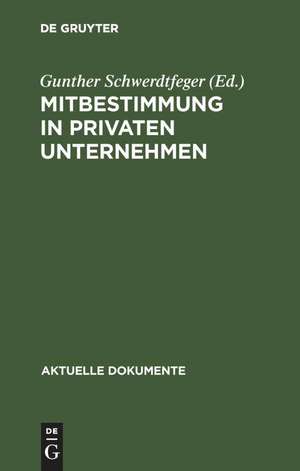 DE GRUYTER

Gunther Schwerdtfeger (Ed.)
MITBESTIMMUNG IN PRIVATEN UNTERNEHMEN

AKTUELLE DOKUMENTE

DE
G